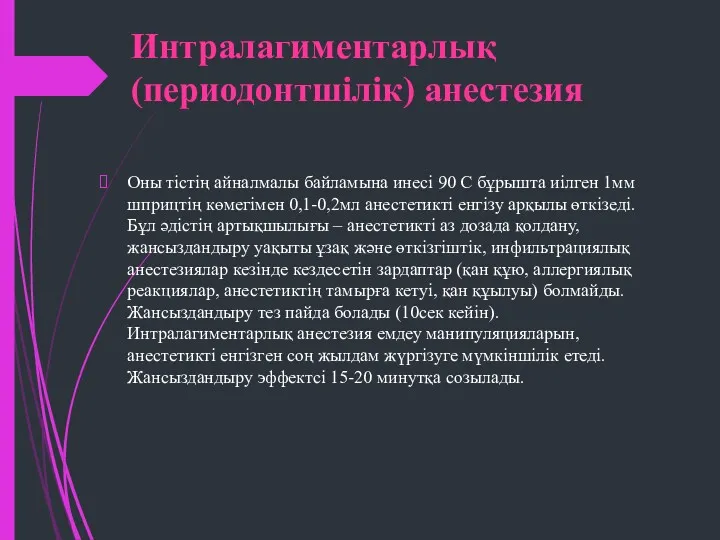 Интралагиментарлық (периодонтшілік) анестезия

Оны тістің айналмалы байламына инесі 90 С бұрышта иілген 1мм шприцтің көмегімен 0,1-0,2мл анестетикті енгізу арқылы өткізеді. Бұл әдістің артықшылығы – анестетикті аз дозада қолдану, жансыздандыру уақыты ұзақ және өткізгіштік, инфильтрациялық анестезиялар кезінде кездесетін зардаптар (қан құю, аллергиялық реакциялар, анестетиктің тамырға кетуі, қан құылуы) болмайды. Жансыздандыру тез пайда болады (10сек кейін). Интралагиментарлық анестезия емдеу манипуляцияларын, анестетикті енгізген соң жылдам жүргізуге мүмкіншілік етеді. Жансыздандыру эффектсі 15-20 минутқа созылады.